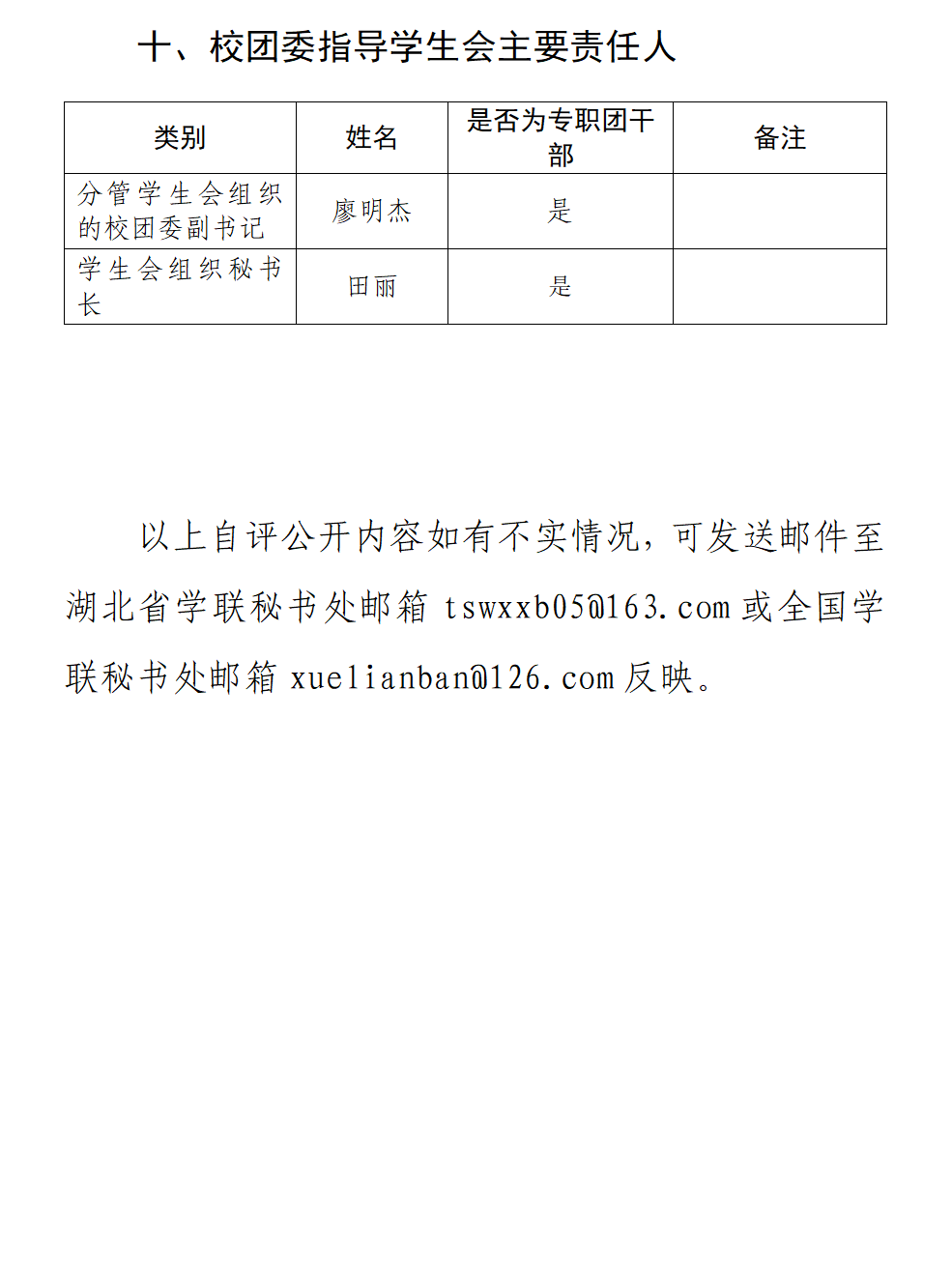 十、校团委指导学生会主要责任人

| 类别 | 姓名 | 是否为专职团干部 | 备注 |
|---|---|---|---|
| 分管学生会组织的校团委副书记 | 廖明杰 | 是 | |
| 学生会组织秘书长 | 田丽 | 是 | |

以上自评公开内容如有不实情况，可发送邮件至湖北省学联秘书处邮箱 tswxxb05@163.com 或全国学联秘书处邮箱 xuelianban@126.com 反映。